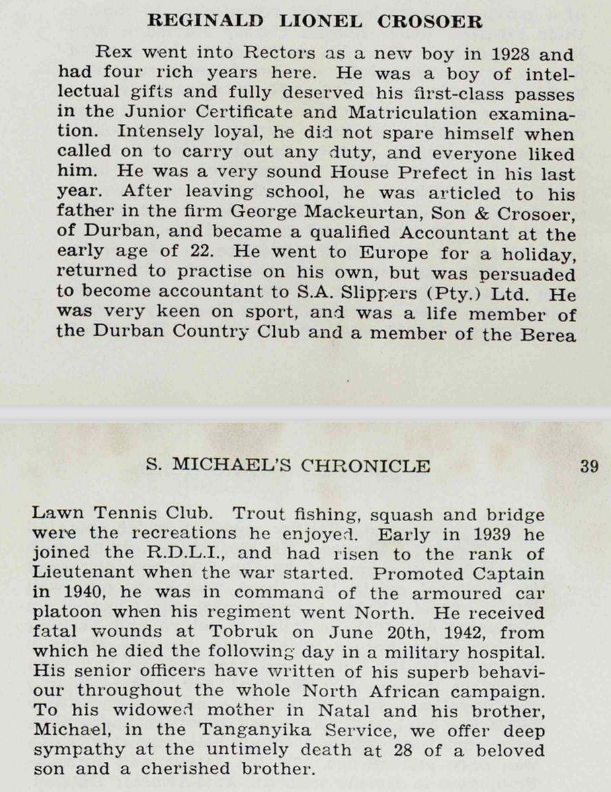 REGINALD LIONEL CROSOER

Rex went into Rectors as a new boy in 1928 and had four rich years here. He was a boy of intellectual gifts and fully deserved his first-class passes in the Junior Certificate and Matriculation examination. Intensely loyal, he did not spare himself when called on to carry out any duty, and everyone liked him. He was a very sound House Prefect in his last year. After leaving school, he was articled to his father in the firm George Mackeurtan, Son & Crosoer, of Durban, and became a qualified Accountant at the early age of 22. He went to Europe for a holiday, returned to practise on his own, but was persuaded to become accountant to S.A. Slippers (Pty.) Ltd. He was very keen on sport, and was a life member of the Durban Country Club and a member of the Berea

S. MICHAEL'S CHRONICLE 39

Lawn Tennis Club. Trout fishing, squash and bridge were the recreations he enjoyed. Early in 1939 he joined the R.D.L.I., and had risen to the rank of Lieutenant when the war started. Promoted Captain in 1940, he was in command of the armoured car platoon when his regiment went North. He received fatal wounds at Tobruk on June 20th, 1942, from which he died the following day in a military hospital. His senior officers have written of his superb behaviour throughout the whole North African campaign. To his widowed mother in Natal and his brother, Michael, in the Tanganyika Service, we offer deep sympathy at the untimely death at 28 of a beloved son and a cherished brother.